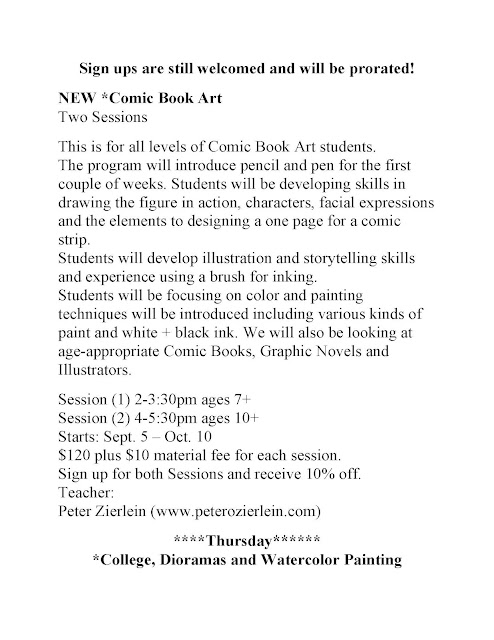 Sign ups are still welcomed and will be prorated!

NEW *Comic Book Art
Two Sessions

This is for all levels of Comic Book Art students.
The program will introduce pencil and pen for the first couple of weeks. Students will be developing skills in drawing the figure in action, characters, facial expressions and the elements to designing a one page for a comic strip.
Students will develop illustration and storytelling skills and experience using a brush for inking.
Students will be focusing on color and painting techniques will be introduced including various kinds of paint and white + black ink. We will also be looking at age-appropriate Comic Books, Graphic Novels and Illustrators.

Session (1) 2-3:30pm ages 7+
Session (2) 4-5:30pm ages 10+
Starts: Sept. 5 – Oct. 10
$120 plus $10 material fee for each session.
Sign up for both Sessions and receive 10% off.
Teacher:
Peter Zierlein (www.peterozierlein.com)

****Thursday******
*College, Dioramas and Watercolor Painting